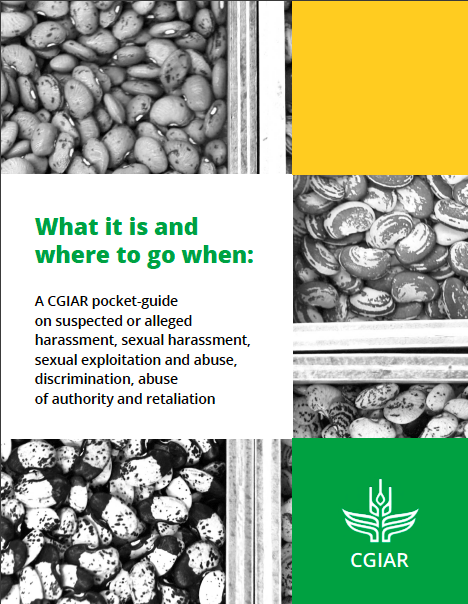 What it is and where to go when:

A CGIAR pocket-guide on suspected or alleged harassment, sexual harassment, sexual exploitation and abuse, discrimination, abuse of authority and retaliation

CGIAR